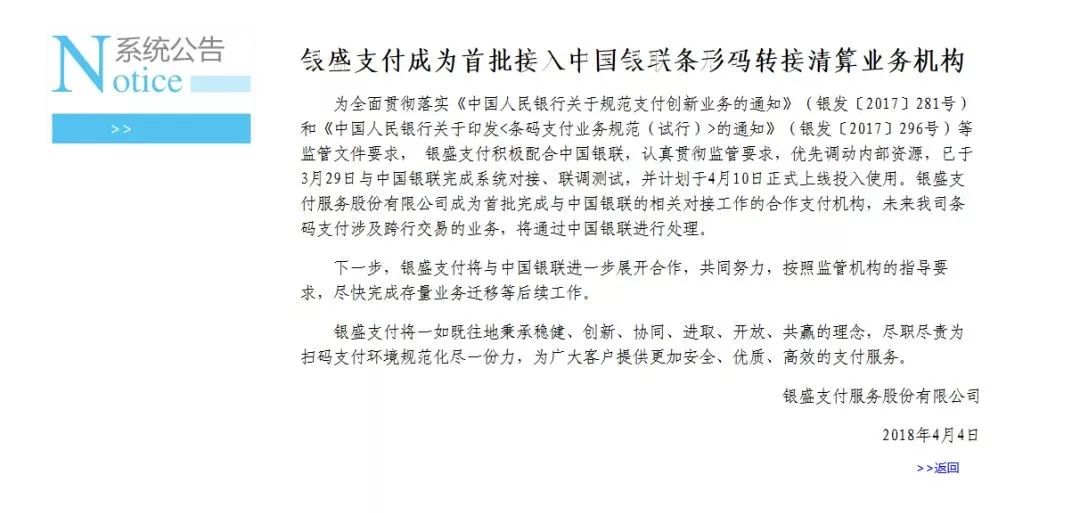 Notice 系统公告

>>

银盛支付成为首批接入中国银联条形码转接清算业务机构

为全面贯彻落实《中国人民银行关于规范支付创新业务的通知》（银发〔2017〕281号）和《中国人民银行关于印发<条码支付业务规范（试行）>的通知》（银发〔2017〕296号）等监管文件要求， 银盛支付积极配合中国银联，认真贯彻监管要求，优先调动内部资源，已于3月29日与中国银联完成系统对接、联调测试，并计划于4月10日正式上线投入使用。银盛支付服务股份有限公司成为首批完成与中国银联的相关对接工作的合作支付机构，未来我司条码支付涉及跨行交易的业务，将通过中国银联进行处理。

下一步，银盛支付将与中国银联进一步展开合作，共同努力，按照监管机构的指导要求，尽快完成存量业务迁移等后续工作。

银盛支付将一如既往地秉承稳健、创新、协同、进取、开放、共赢的理念，尽职尽责为扫码支付环境规范化尽一份力，为广大客户提供更加安全、优质、高效的支付服务。

银盛支付服务股份有限公司

2018年4月4日

>>返回